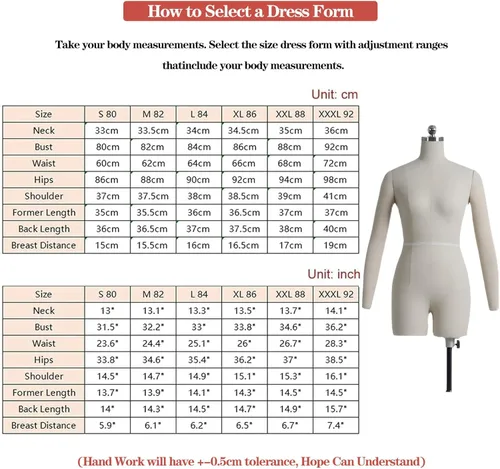 How to Select a Dress Form

Take your body measurements. Select the size dress form with adjustment ranges thatinclude your body measurements.

Unit: cm

| Size | S 80 | M 82 | L 84 | XL 86 | XXL 88 | XXXL 92 |
|---|---|---|---|---|---|---|
| Neck | 33cm | 33.5cm | 34cm | 34.5cm | 35cm | 36cm |
| Bust | 80cm | 82cm | 84cm | 86cm | 88cm | 92cm |
| Waist | 60cm | 62cm | 64cm | 66cm | 68cm | 72cm |
| Hips | 86cm | 88cm | 90cm | 92cm | 94cm | 98cm |
| Shoulder | 37cm | 37.5cm | 38cm | 38.5cm | 39cm | 41cm |
| Former Length | 35cm | 35.5cm | 36cm | 36.5cm | 37cm | 37cm |
| Back Length | 36cm | 36.5cm | 37cm | 37.5cm | 38cm | 40cm |
| Breast Distance | 15cm | 15.5cm | 16cm | 16.5cm | 17cm | 19cm |

Unit: inch

| Size | S 80 | M 82 | L 84 | XL 86 | XXL 88 | XXXL 92 |
|---|---|---|---|---|---|---|
| Neck | 13" | 13.1" | 13.3" | 13.5" | 13.7" | 14.1" |
| Bust | 31.5" | 32.2" | 33" | 33.8" | 34.6" | 36.2" |
| Waist | 23.6" | 24.4" | 25.1" | 26" | 26.7" | 28.3" |
| Hips | 33.8" | 34.6" | 35.4" | 36.2" | 37" | 38.5" |
| Shoulder | 14.5" | 14.7" | 14.9" | 15.1" | 15.3" | 16.1" |
| Former Length | 13.7" | 13.9" | 14.1" | 14.3" | 14.5" | 14.5" |
| Back Length | 14" | 14.3" | 14.5" | 14.7" | 14.9" | 15.7" |
| Breast Distance | 5.9" | 6.1" | 6.2" | 6.5" | 6.7" | 7.4" |

(Hand Work will have +-0.5cm tolerance, Hope Can Understand)